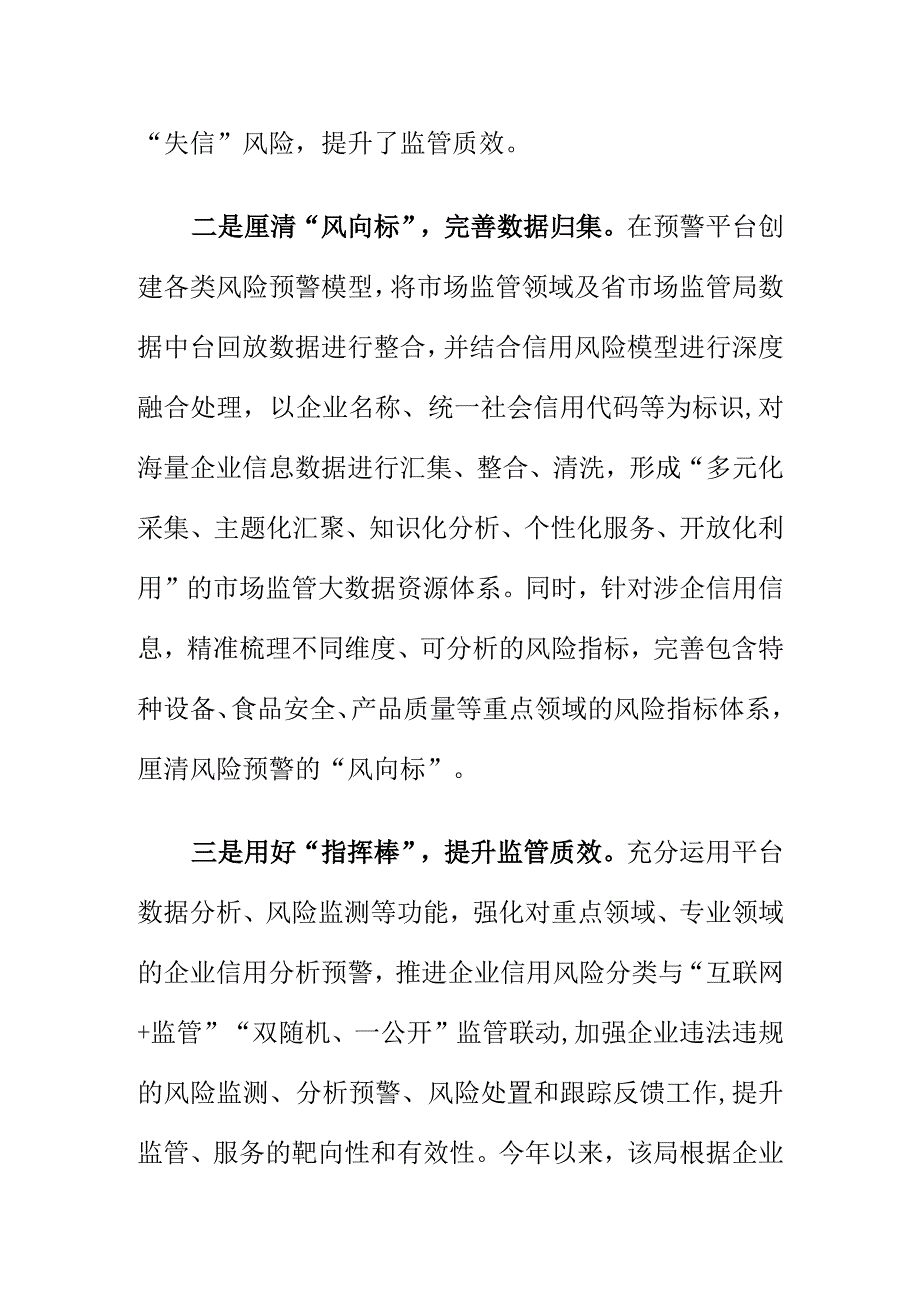 “失信”风险，提升了监管质效。

二是厘清“风向标”，完善数据归集。在预警平台创建各类风险预警模型，将市场监管领域及省市场监管局数据中台回放数据进行整合，并结合信用风险模型进行深度融合处理，以企业名称、统一社会信用代码等为标识，对海量企业信息数据进行汇集、整合、清洗，形成“多元化采集、主题化汇聚、知识化分析、个性化服务、开放化利用”的市场监管大数据资源体系。同时，针对涉企信用信息，精准梳理不同维度、可分析的风险指标，完善包含特种设备、食品安全、产品质量等重点领域的风险指标体系，厘清风险预警的“风向标”。

三是用好“指挥棒”，提升监管质效。充分运用平台数据分析、风险监测等功能，强化对重点领域、专业领域的企业信用分析预警，推进企业信用风险分类与“互联网+监管”“双随机、一公开”监管联动，加强企业违法违规的风险监测、分析预警、风险处置和跟踪反馈工作，提升监管、服务的靶向性和有效性。今年以来，该局根据企业